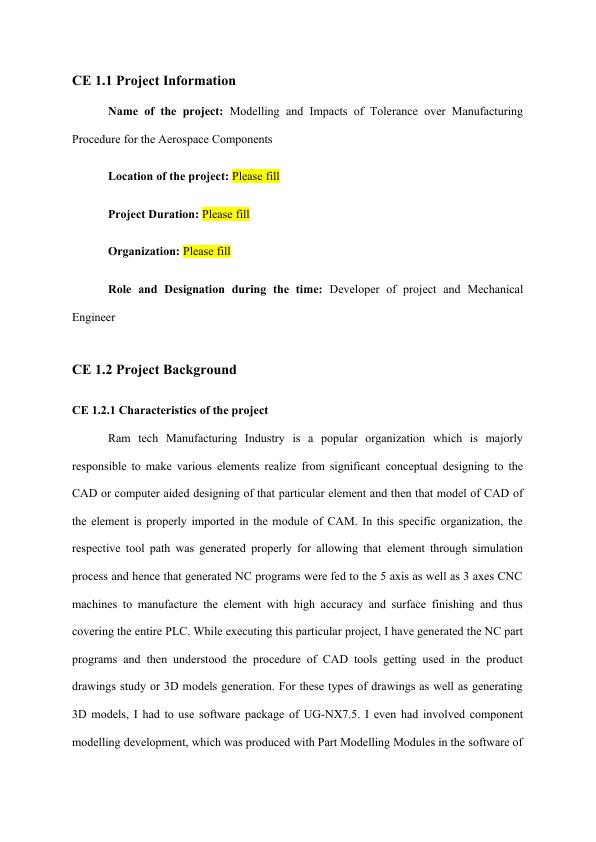 CE 1.1 Project Information

Name of the project: Modelling and Impacts of Tolerance over Manufacturing Procedure for the Aerospace Components

Location of the project: Please fill

Project Duration: Please fill

Organization: Please fill

Role and Designation during the time: Developer of project and Mechanical Engineer

CE 1.2 Project Background

CE 1.2.1 Characteristics of the project

Ram tech Manufacturing Industry is a popular organization which is majorly responsible to make various elements realize from significant conceptual designing to the CAD or computer aided designing of that particular element and then that model of CAD of the element is properly imported in the module of CAM. In this specific organization, the respective tool path was generated properly for allowing that element through simulation process and hence that generated NC programs were fed to the 5 axis as well as 3 axes CNC machines to manufacture the element with high accuracy and surface finishing and thus covering the entire PLC. While executing this particular project, I have generated the NC part programs and then understood the procedure of CAD tools getting used in the product drawings study or 3D models generation. For these types of drawings as well as generating 3D models, I had to use software package of UG-NX7.5. I even had involved component modelling development, which was produced with Part Modelling Modules in the software of